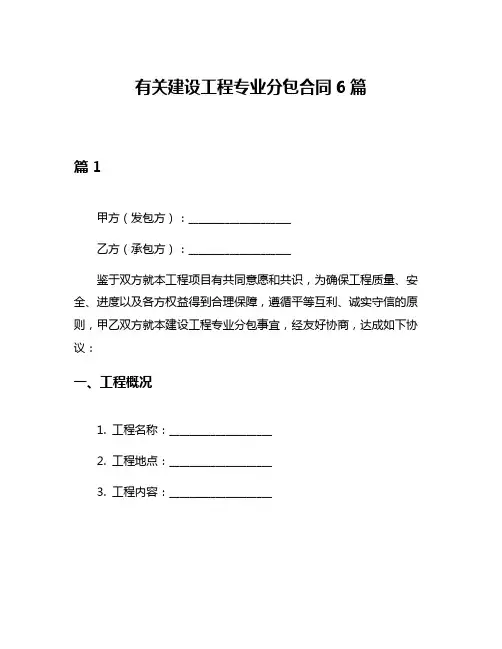 有关建设工程专业分包合同 6 篇

篇 1

甲方（发包方）：__________________

乙方（承包方）：__________________

鉴于双方就本工程项目有共同意愿和共识，为确保工程质量、安全、进度以及各方权益得到合理保障，遵循平等互利、诚实守信的原则，甲乙双方就本建设工程专业分包事宜，经友好协商，达成如下协议：

一、工程概况

1. 工程名称：__________________

2. 工程地点：__________________

3. 工程内容：__________________